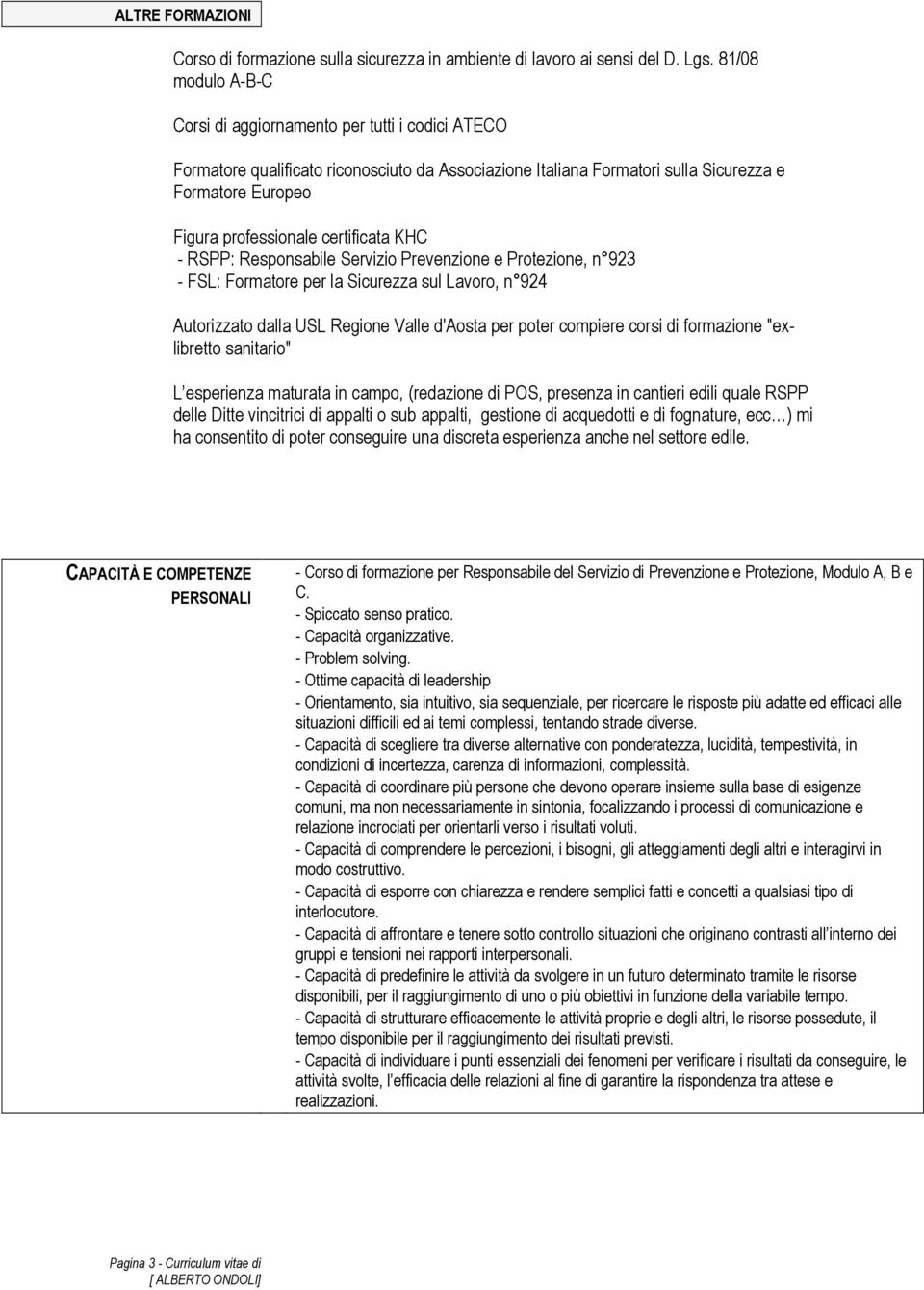 ALTRE FORMAZIONI

Corso di formazione sulla sicurezza in ambiente di lavoro ai sensi del D. Lgs. 81/08 modulo A-B-C

Corsi di aggiornamento per tutti i codici ATECO

Formatore qualificato riconosciuto da Associazione Italiana Formatori sulla Sicurezza e Formatore Europeo

Figura professionale certificata KHC
- RSPP: Responsabile Servizio Prevenzione e Protezione, n°923
- FSL: Formatore per la Sicurezza sul Lavoro, n°924

Autorizzato dalla USL Regione Valle d'Aosta per poter compiere corsi di formazione "ex-libretto sanitario"

L esperienza maturata in campo, (redazione di POS, presenza in cantieri edili quale RSPP delle Ditte vincitrici di appalti o sub appalti, gestione di acquedotti e di fognature, ecc…) mi ha consentito di poter conseguire una discreta esperienza anche nel settore edile.

CAPACITÀ E COMPETENZE PERSONALI

- Corso di formazione per Responsabile del Servizio di Prevenzione e Protezione, Modulo A, B e C.
- Spiccato senso pratico.
- Capacità organizzative.
- Problem solving.
- Ottime capacità di leadership
- Orientamento, sia intuitivo, sia sequenziale, per ricercare le risposte più adatte ed efficaci alle situazioni difficili ed ai temi complessi, tentando strade diverse.
- Capacità di scegliere tra diverse alternative con ponderatezza, lucidità, tempestività, in condizioni di incertezza, carenza di informazioni, complessità.
- Capacità di coordinare più persone che devono operare insieme sulla base di esigenze comuni, ma non necessariamente in sintonia, focalizzando i processi di comunicazione e relazione incrociati per orientarli verso i risultati voluti.
- Capacità di comprendere le percezioni, i bisogni, gli atteggiamenti degli altri e interagirvi in modo costruttivo.
- Capacità di esporre con chiarezza e rendere semplici fatti e concetti a qualsiasi tipo di interlocutore.
- Capacità di affrontare e tenere sotto controllo situazioni che originano contrasti all interno dei gruppi e tensioni nei rapporti interpersonali.
- Capacità di predefinire le attività da svolgere in un futuro determinato tramite le risorse disponibili, per il raggiungimento di uno o più obiettivi in funzione della variabile tempo.
- Capacità di strutturare efficacemente le attività proprie e degli altri, le risorse possedute, il tempo disponibile per il raggiungimento dei risultati previsti.
- Capacità di individuare i punti essenziali dei fenomeni per verificare i risultati da conseguire, le attività svolte, l efficacia delle relazioni al fine di garantire la rispondenza tra attese e realizzazioni.

Pagina 3 - Curriculum vitae di
[ ALBERTO ONDOLI]